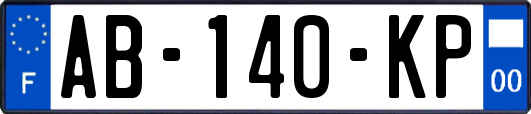 F

AB-140-KP

00